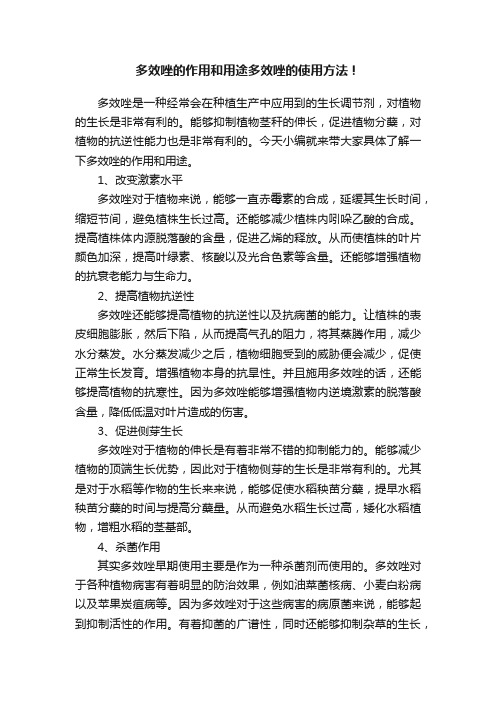 多效唑的作用和用途多效唑的使用方法！

多效唑是一种经常会在种植生产中应用到的生长调节剂，对植物的生长是非常有利的。能够抑制植物茎秆的伸长，促进植物分蘖，对植物的抗逆性能力也是非常有利的。今天小编就来带大家具体了解一下多效唑的作用和用途。

1、改变激素水平

多效唑对于植物来说，能够一直赤霉素的合成，延缓其生长时间，缩短节间，避免植株生长过高。还能够减少植株内吲哚乙酸的合成。提高植株体内源脱落酸的含量，促进乙烯的释放。从而使植株的叶片颜色加深，提高叶绿素、核酸以及光合色素等含量。还能够增强植物的抗衰老能力与生命力。

2、提高植物抗逆性

多效唑还能够提高植物的抗逆性以及抗病菌的能力。让植株的表皮细胞膨胀，然后下陷，从而提高气孔的阻力，将其蒸腾作用，减少水分蒸发。水分蒸发减少之后，植物细胞受到的威胁便会减少，促使正常生长发育。增强植物本身的抗旱性。并且施用多效唑的话，还能够提高植物的抗寒性。因为多效唑能够增强植物内逆境激素的脱落酸含量，降低低温对叶片造成的伤害。

3、促进侧芽生长

多效唑对于植物的伸长是有着非常不错的抑制能力的。能够减少植物的顶端生长优势，因此对于植物侧芽的生长是非常有利的。尤其是对于水稻等作物的生长来来说，能够促使水稻秧苗分蘖，提早水稻秧苗分蘖的时间与提高分蘖量。从而避免水稻生长过高，矮化水稻植物，增粗水稻的茎基部。

4、杀菌作用

其实多效唑早期使用主要是作为一种杀菌剂而使用的。多效唑对于各种植物病害有着明显的防治效果，例如油菜菌核病、小麦白粉病以及苹果炭疽病等。因为多效唑对于这些病害的病原菌来说，能够起到抑制活性的作用。有着抑菌的广谱性，同时还能够抑制杂草的生长，